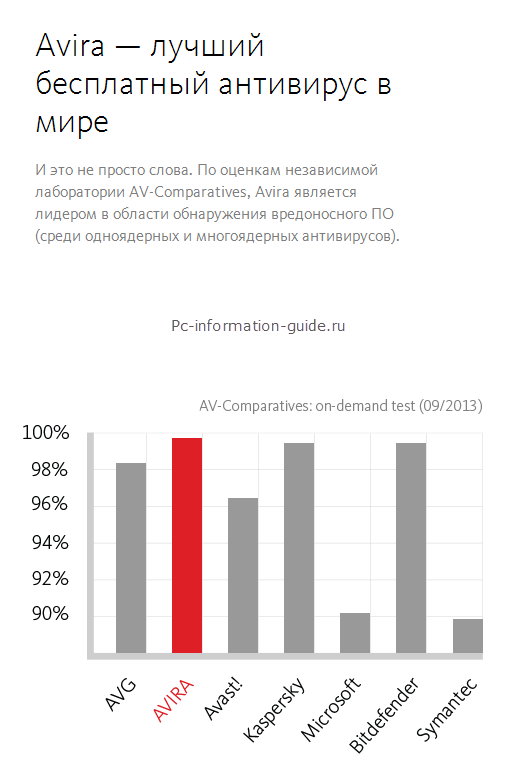 Avira — лучший бесплатный антивирус в мире

И это не просто слова. По оценкам независимой лаборатории AV-Comparatives, Avira является лидером в области обнаружения вредоносного ПО (среди одноядерных и многоядерных антивирусов).

Pc-information-guide.ru

AV-Comparatives: on-demand test (09/2013)

100%
98%
96%
94%
92%
90%

AVG
AVIRA
Avast!
Kaspersky
Microsoft
Bitdefender
Symantec